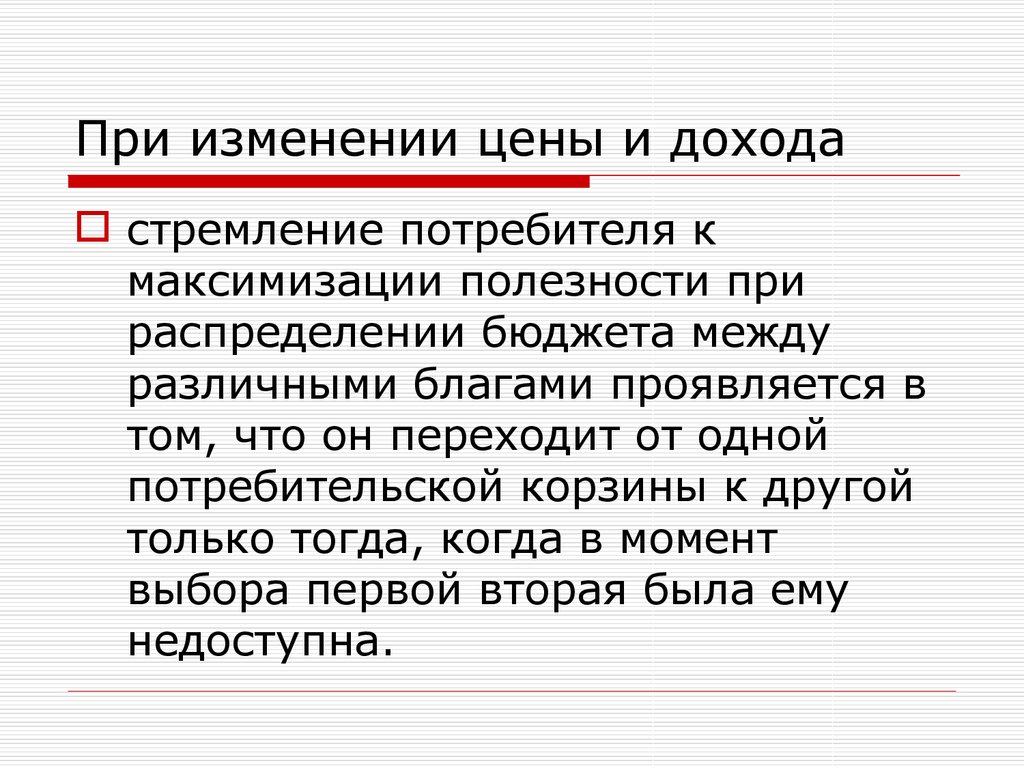 При изменении цены и дохода

стремление потребителя к максимизации полезности при распределении бюджета между различными благами проявляется в том, что он переходит от одной потребительской корзины к другой только тогда, когда в момент выбора первой вторая была ему недоступна.